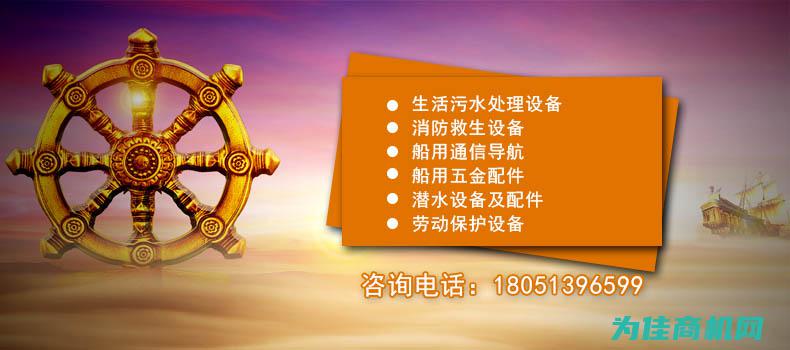 ● 生活污水处理设备
● 消防救生设备
● 船用通信导航
● 船用五金配件
● 潜水设备及配件
● 劳动保护设备

咨询电话：18051396599

为佳商机网